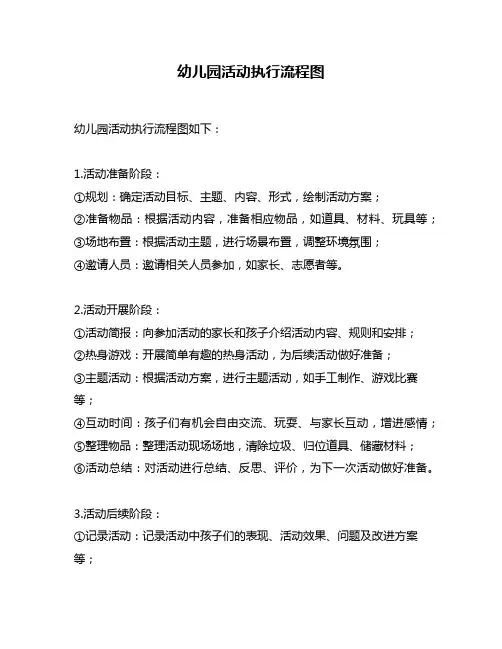 幼儿园活动执行流程图

幼儿园活动执行流程图如下：

1.活动准备阶段：
①规划：确定活动目标、主题、内容、形式，绘制活动方案；
②准备物品：根据活动内容，准备相应物品，如道具、材料、玩具等；
③场地布置：根据活动主题，进行场景布置，调整环境氛围；
④邀请人员：邀请相关人员参加，如家长、志愿者等。

2.活动开展阶段：
①活动简报：向参加活动的家长和孩子介绍活动内容、规则和安排；
②热身游戏：开展简单有趣的热身活动，为后续活动做好准备；
③主题活动：根据活动方案，进行主题活动，如手工制作、游戏比赛等；
④互动时间：孩子们有机会自由交流、玩耍、与家长互动，增进感情；
⑤整理物品：整理活动现场场地，清除垃圾、归位道具、储藏材料；
⑥活动总结：对活动进行总结、反思、评价，为下一次活动做好准备。

3.活动后续阶段：
①记录活动：记录活动中孩子们的表现、活动效果、问题及改进方案等；